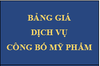 BẢNG GIÁ
DỊCH VỤ
CÔNG BỐ MỸ PHẨM